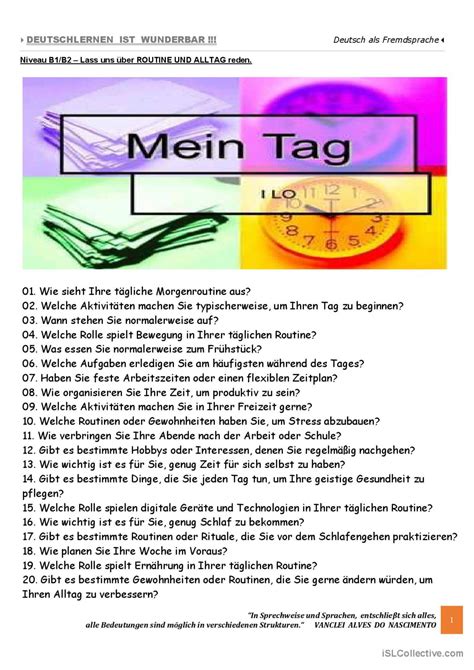 DEUTSCHLERNEN IST WUNDERBAR !!!

Deutsch als Fremdsprache

Niveau B1/B2 – Lass uns über ROUTINE UND ALLTAG reden.

Mein Tag

I LO

01. Wie sieht Ihre tägliche Morgenroutine aus?
02. Welche Aktivitäten machen Sie typischerweise, um Ihren Tag zu beginnen?
03. Wann stehen Sie normalerweise auf?
04. Welche Rolle spielt Bewegung in Ihrer täglichen Routine?
05. Was essen Sie normalerweise zum Frühstück?
06. Welche Aufgaben erledigen Sie am häufigsten während des Tages?
07. Haben Sie feste Arbeitszeiten oder einen flexiblen Zeitplan?
08. Wie organisieren Sie Ihre Zeit, um produktiv zu sein?
09. Welche Aktivitäten machen Sie in Ihrer Freizeit gerne?
10. Welche Routinen oder Gewohnheiten haben Sie, um Stress abzubauen?
11. Wie verbringen Sie Ihre Abende nach der Arbeit oder Schule?
12. Gibt es bestimmte Hobbys oder Interessen, denen Sie regelmäßig nachgehen?
13. Wie wichtig ist es für Sie, genug Zeit für sich selbst zu haben?
14. Gibt es bestimmte Dinge, die Sie jeden Tag tun, um Ihre geistige Gesundheit zu pflegen?
15. Welche Rolle spielen digitale Geräte und Technologien in Ihrer täglichen Routine?
16. Wie wichtig ist es für Sie, genug Schlaf zu bekommen?
17. Gibt es bestimmte Routinen oder Rituale, die Sie vor dem Schlafengehen praktizieren?
18. Wie planen Sie Ihre Woche im Voraus?
19. Welche Rolle spielt Ernährung in Ihrer täglichen Routine?
20. Gibt es bestimmte Gewohnheiten oder Routinen, die Sie gerne ändern würden, um Ihren Alltag zu verbessern?

"In Sprechweise und Sprachen, entschließt sich alles, alle Bedeutungen sind möglich in verschiedenen Strukturen." VANCLEI ALVES DO NASCIMENTO

1

iSLCollective.com